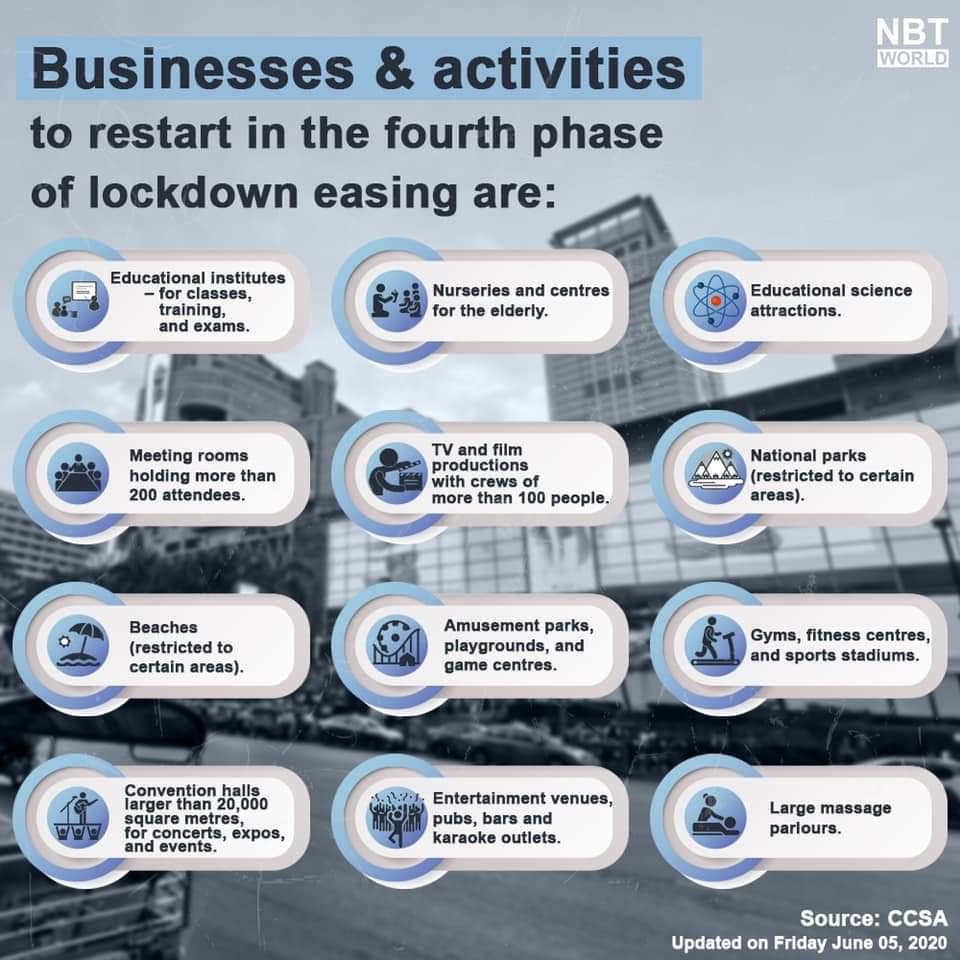 NBT WORLD

Businesses & activities to restart in the fourth phase of lockdown easing are:

Educational institutes – for classes, training, and exams.

Nurseries and centres for the elderly.

Educational science attractions.

Meeting rooms holding more than 200 attendees.

TV and film productions with crews of more than 100 people.

National parks (restricted to certain areas).

Beaches (restricted to certain areas).

Amusement parks, playgrounds, and game centres.

Gyms, fitness centres, and sports stadiums.

Convention halls larger than 20,000 square metres, for concerts, expos, and events.

Entertainment venues, pubs, bars and karaoke outlets.

Large massage parlours.

Source: CCSA

Updated on Friday June 05, 2020